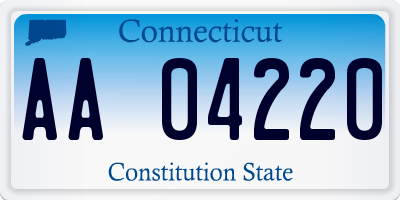 Connecticut

AA 04220

Constitution State